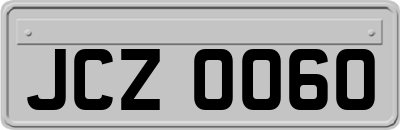 JCZ 0060